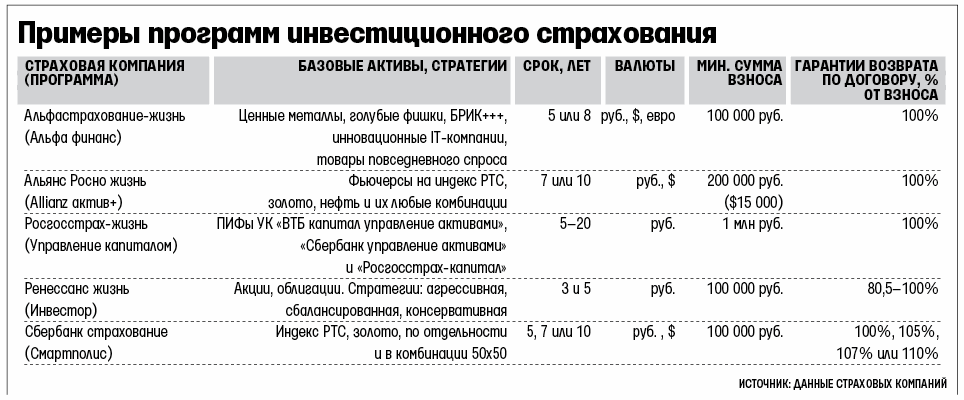 Примеры программ инвестиционного страхования

| СТРАХОВАЯ КОМПАНИЯ (ПРОГРАММА) | БАЗОВЫЕ АКТИВЫ, СТРАТЕГИИ | СРОК, ЛЕТ | ВАЛЮТЫ | МИН. СУММА ВЗНОСА | ГАРАНТИИ ВОЗВРАТА ПО ДОГОВОРУ, % ОТ ВЗНОСА |
|---|---|---|---|---|---|
| Альфастрахование-жизнь (Альфа финанс) | Ценные металлы, голубые фишки, БРИК+++, инновационные IT-компании, товары повседневного спроса | 5 или 8 | руб., $, евро | 100 000 руб. | 100% |
| Альянс Росно жизнь (Allianz актив+) | Фьючерсы на индекс РТС, золото, нефть и их любые комбинации | 7 или 10 | руб., $ | 200 000 руб. ($15 000) | 100% |
| Росгосстрах-жизнь (Управление капиталом) | ПИФы УК «ВТБ капитал управление активами», «Сбербанк управление активами» и «Росгосстрах-капитал» | 5–20 | руб. | 1 млн руб. | 100% |
| Ренессанс жизнь (Инвестор) | Акции, облигации. Стратегии: агрессивная, сбалансированная, консервативная | 3 и 5 | руб. | 100 000 руб. | 80,5–100% |
| Сбербанк страхование (Смартполис) | Индекс РТС, золото, по отдельности и в комбинации 50х50 | 5, 7 или 10 | руб. , $ | 100 000 руб. | 100%, 105%, 107% или 110% |

ИСТОЧНИК: ДАННЫЕ СТРАХОВЫХ КОМПАНИЙ